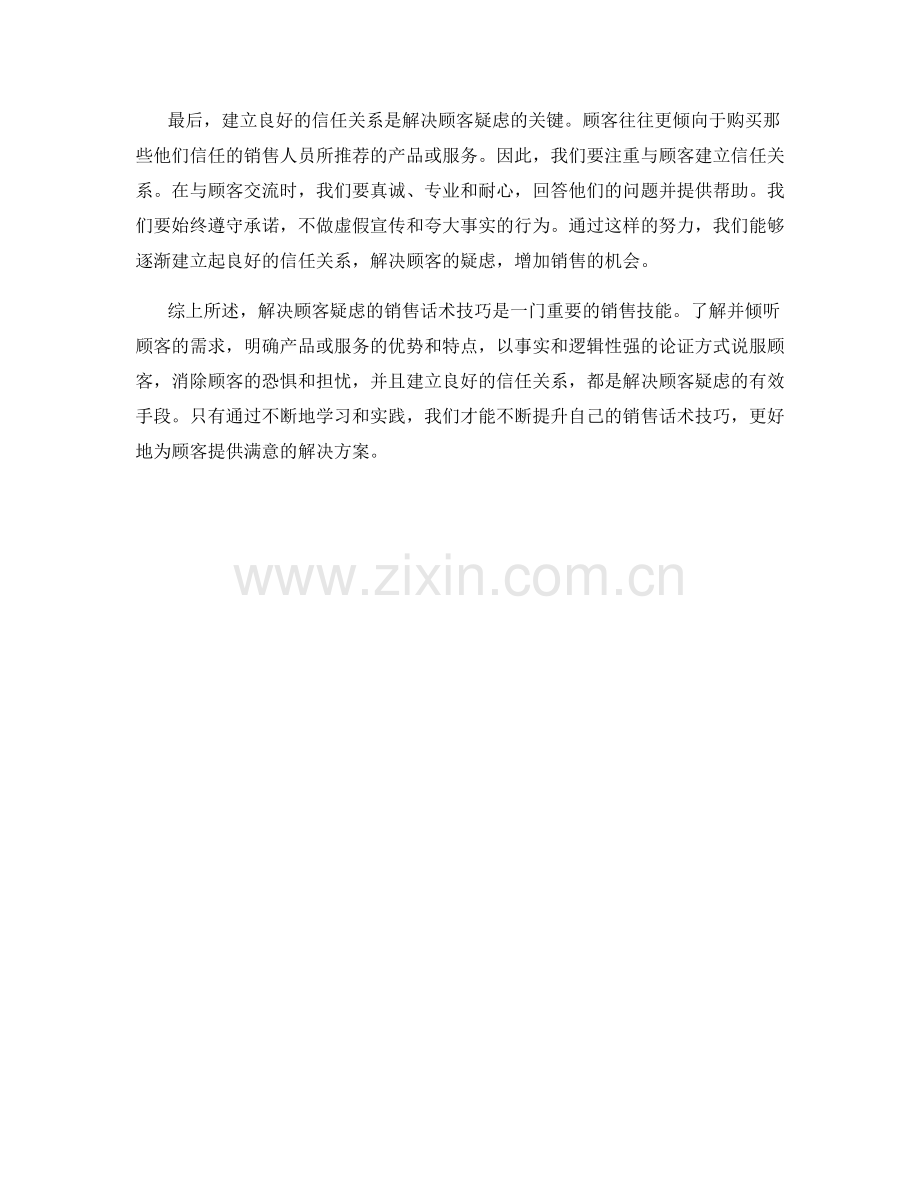 最后，建立良好的信任关系是解决顾客疑虑的关键。顾客往往更倾向于购买那些他们信任的销售人员所推荐的产品或服务。因此，我们要注重与顾客建立信任关系。在与顾客交流时，我们要真诚、专业和耐心，回答他们的问题并提供帮助。我们要始终遵守承诺，不做虚假宣传和夸大事实的行为。通过这样的努力，我们能够逐渐建立起良好的信任关系，解决顾客的疑虑，增加销售的机会。

综上所述，解决顾客疑虑的销售话术技巧是一门重要的销售技能。了解并倾听顾客的需求，明确产品或服务的优势和特点，以事实和逻辑性强的论证方式说服顾客，消除顾客的恐惧和担忧，并且建立良好的信任关系，都是解决顾客疑虑的有效手段。只有通过不断地学习和实践，我们才能不断提升自己的销售话术技巧，更好地为顾客提供满意的解决方案。

www.zixin.com.cn